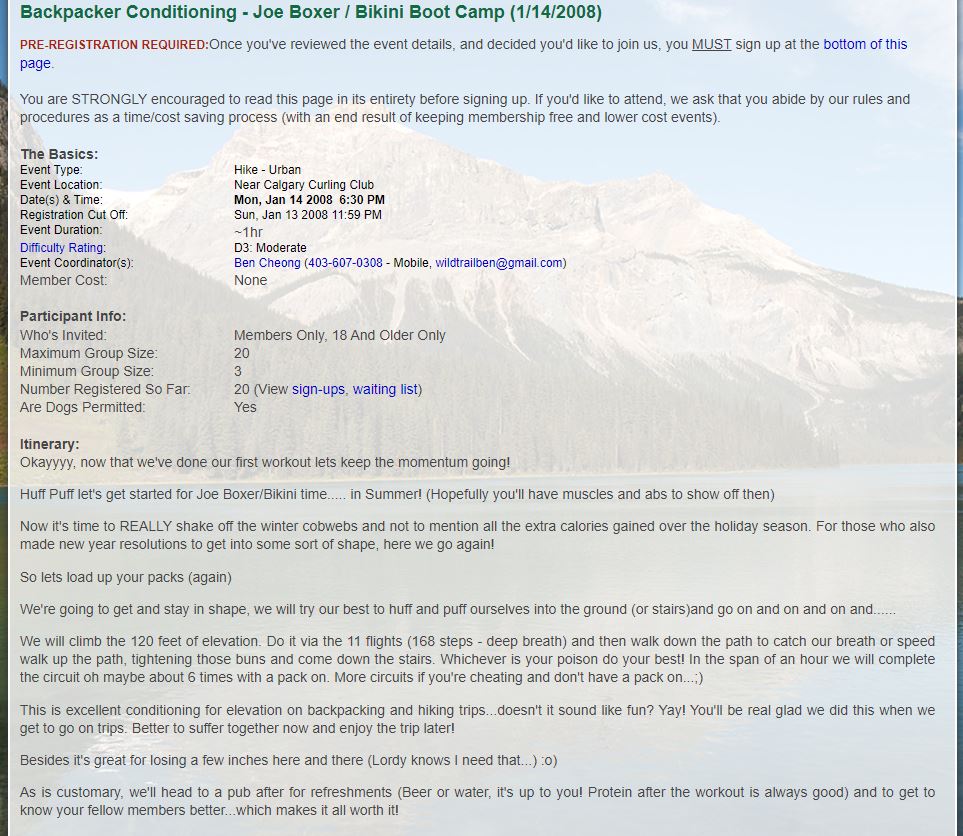 Backpacker Conditioning - Joe Boxer / Bikini Boot Camp (1/14/2008)

PRE-REGISTRATION REQUIRED:Once you've reviewed the event details, and decided you'd like to join us, you MUST sign up at the bottom of this page.

You are STRONGLY encouraged to read this page in its entirety before signing up. If you'd like to attend, we ask that you abide by our rules and procedures as a time/cost saving process (with an end result of keeping membership free and lower cost events).

The Basics:

| | |
|---|---|
| Event Type: | Hike - Urban |
| Event Location: | Near Calgary Curling Club |
| Date(s) & Time: | Mon, Jan 14 2008 6:30 PM |
| Registration Cut Off: | Sun, Jan 13 2008 11:59 PM |
| Event Duration: | ~1hr |
| Difficulty Rating: | D3: Moderate |
| Event Coordinator(s): | Ben Cheong (403-607-0308 - Mobile, wildtrailben@gmail.com) |
| Member Cost: | None |

Participant Info:

| | |
|---|---|
| Who's Invited: | Members Only, 18 And Older Only |
| Maximum Group Size: | 20 |
| Minimum Group Size: | 3 |
| Number Registered So Far: | 20 (View sign-ups, waiting list) |
| Are Dogs Permitted: | Yes |

Itinerary:
Okayyyy, now that we've done our first workout lets keep the momentum going!

Huff Puff let's get started for Joe Boxer/Bikini time..... in Summer! (Hopefully you'll have muscles and abs to show off then)

Now it's time to REALLY shake off the winter cobwebs and not to mention all the extra calories gained over the holiday season. For those who also made new year resolutions to get into some sort of shape, here we go again!

So lets load up your packs (again)

We're going to get and stay in shape, we will try our best to huff and puff ourselves into the ground (or stairs)and go on and on and on and......

We will climb the 120 feet of elevation. Do it via the 11 flights (168 steps - deep breath) and then walk down the path to catch our breath or speed walk up the path, tightening those buns and come down the stairs. Whichever is your poison do your best! In the span of an hour we will complete the circuit oh maybe about 6 times with a pack on. More circuits if you're cheating and don't have a pack on...;)

This is excellent conditioning for elevation on backpacking and hiking trips...doesn't it sound like fun? Yay! You'll be real glad we did this when we get to go on trips. Better to suffer together now and enjoy the trip later!

Besides it's great for losing a few inches here and there (Lordy knows I need that...) :o)

As is customary, we'll head to a pub after for refreshments (Beer or water, it's up to you! Protein after the workout is always good) and to get to know your fellow members better...which makes it all worth it!